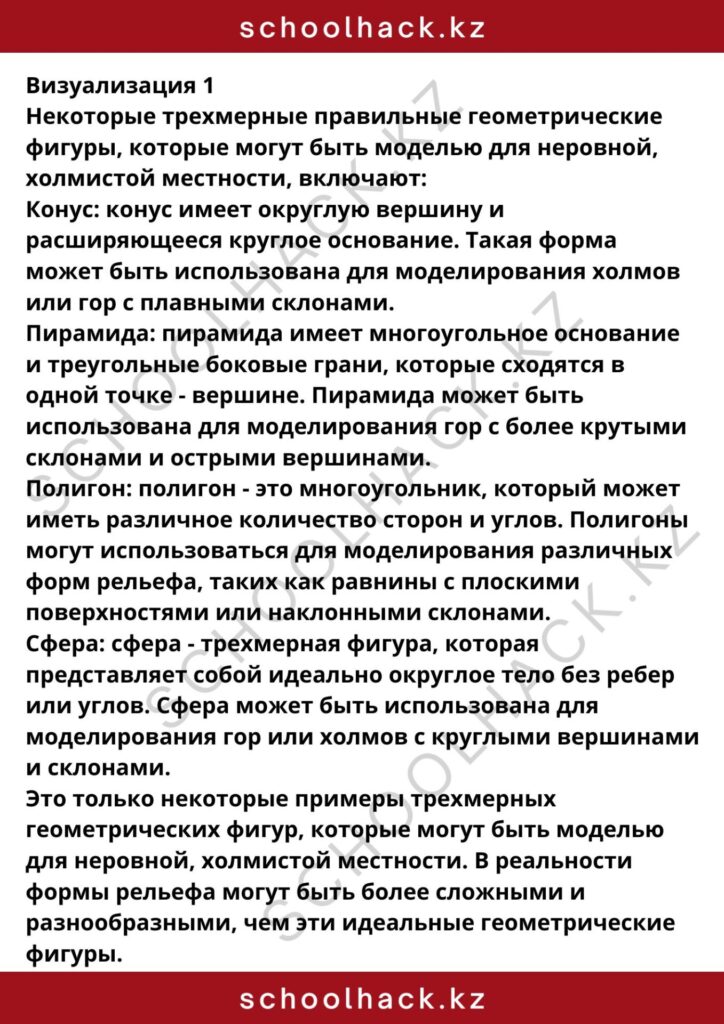 schoolhack.kz

Визуализация 1
Некоторые трехмерные правильные геометрические фигуры, которые могут быть моделью для неровной, холмистой местности, включают:
Конус: конус имеет округлую вершину и расширяющееся круглое основание. Такая форма может быть использована для моделирования холмов или гор с плавными склонами.
Пирамида: пирамида имеет многоугольное основание и треугольные боковые грани, которые сходятся в одной точке - вершине. Пирамида может быть использована для моделирования гор с более крутыми склонами и острыми вершинами.
Полигон: полигон - это многоугольник, который может иметь различное количество сторон и углов. Полигоны могут использоваться для моделирования различных форм рельефа, таких как равнины с плоскими поверхностями или наклонными склонами.
Сфера: сфера - трехмерная фигура, которая представляет собой идеально округлое тело без ребер или углов. Сфера может быть использована для моделирования гор или холмов с круглыми вершинами и склонами.
Это только некоторые примеры трехмерных геометрических фигур, которые могут быть моделью для неровной, холмистой местности. В реальности формы рельефа могут быть более сложными и разнообразными, чем эти идеальные геометрические фигуры.

schoolhack.kz

SCHOOLHACK.KZ